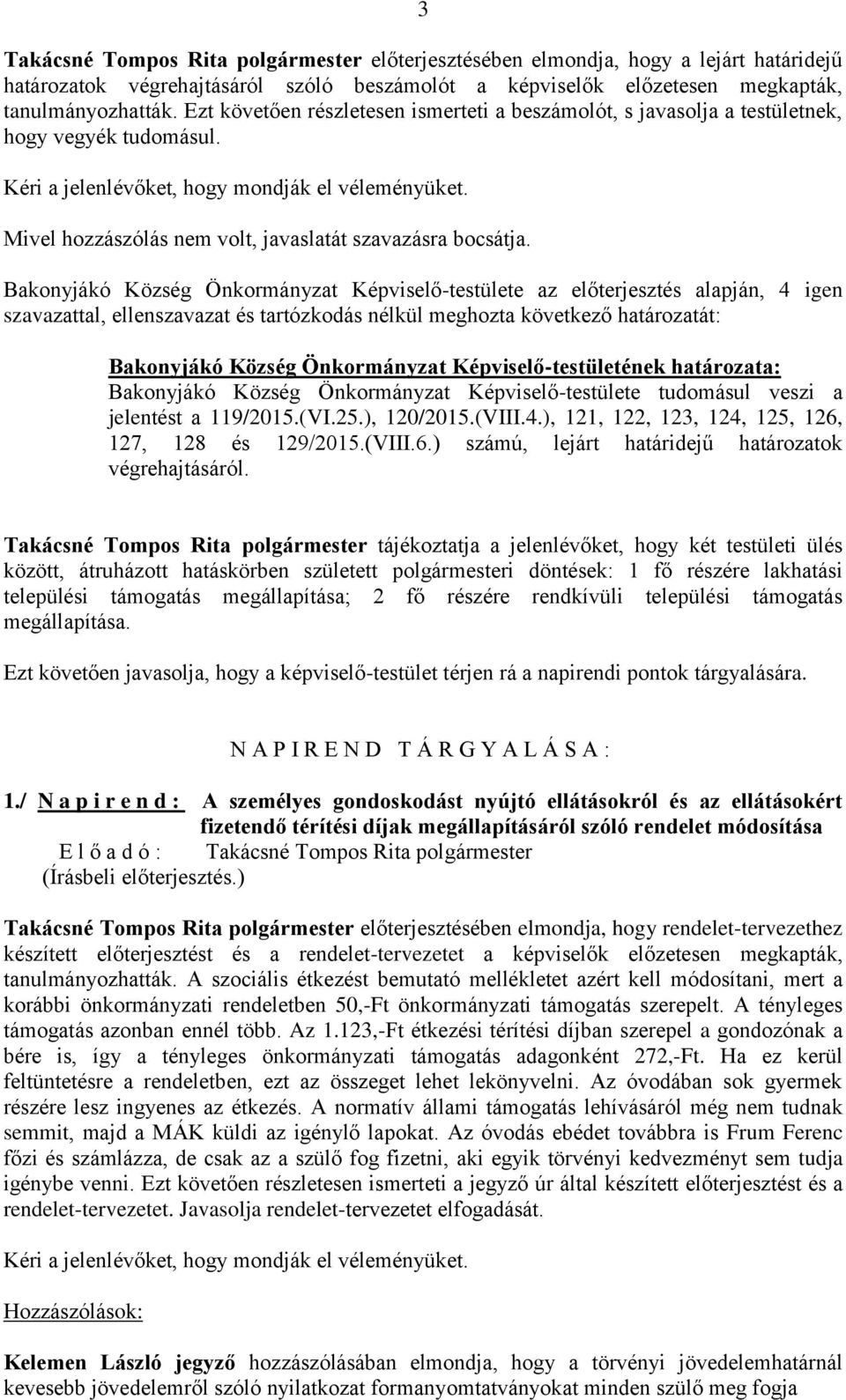 3

Takácsné Tompos Rita polgármester előterjesztésében elmondja, hogy a lejárt határidejű határozatok végrehajtásáról szóló beszámolót a képviselők előzetesen megkapták, tanulmányozhatták. Ezt követően részletesen ismerteti a beszámolót, s javasolja a testületnek, hogy vegyék tudomásul.

Kéri a jelenlévőket, hogy mondják el véleményüket.

Mivel hozzászólás nem volt, javaslatát szavazásra bocsátja.

Bakonyjákó Község Önkormányzat Képviselő-testülete az előterjesztés alapján, 4 igen szavazattal, ellenszavazat és tartózkodás nélkül meghozta következő határozatát:

Bakonyjákó Község Önkormányzat Képviselő-testületének határozata:
Bakonyjákó Község Önkormányzat Képviselő-testülete tudomásul veszi a jelentést a 119/2015.(VI.25.), 120/2015.(VIII.4.), 121, 122, 123, 124, 125, 126, 127, 128 és 129/2015.(VIII.6.) számú, lejárt határidejű határozatok végrehajtásáról.

Takácsné Tompos Rita polgármester tájékoztatja a jelenlévőket, hogy két testületi ülés között, átruházott hatáskörben született polgármesteri döntések: 1 fő részére lakhatási települési támogatás megállapítása; 2 fő részére rendkívüli települési támogatás megállapítása.

Ezt követően javasolja, hogy a képviselő-testület térjen rá a napirendi pontok tárgyalására.

N A P I R E N D T Á R G Y A L Á S A :

1./ N a p i r e n d : A személyes gondoskodást nyújtó ellátásokról és az ellátásokért fizetendő térítési díjak megállapításáról szóló rendelet módosítása
E l ő a d ó : Takácsné Tompos Rita polgármester
(Írásbeli előterjesztés.)

Takácsné Tompos Rita polgármester előterjesztésében elmondja, hogy rendelet-tervezethez készített előterjesztést és a rendelet-tervezetet a képviselők előzetesen megkapták, tanulmányozhatták. A szociális étkezést bemutató mellékletet azért kell módosítani, mert a korábbi önkormányzati rendeletben 50,-Ft önkormányzati támogatás szerepelt. A tényleges támogatás azonban ennél több. Az 1.123,-Ft étkezési térítési díjban szerepel a gondozónak a bére is, így a tényleges önkormányzati támogatás adagonként 272,-Ft. Ha ez kerül feltüntetésre a rendeletben, ezt az összeget lehet lekönyvelni. Az óvodában sok gyermek részére lesz ingyenes az étkezés. A normatív állami támogatás lehívásáról még nem tudnak semmit, majd a MÁK küldi az igénylő lapokat. Az óvodás ebédet továbbra is Frum Ferenc főzi és számlázza, de csak az a szülő fog fizetni, aki egyik törvényi kedvezményt sem tudja igénybe venni. Ezt követően részletesen ismerteti a jegyző úr által készített előterjesztést és a rendelet-tervezetet. Javasolja rendelet-tervezetet elfogadását.

Kéri a jelenlévőket, hogy mondják el véleményüket.

Hozzászólások:

Kelemen László jegyző hozzászólásában elmondja, hogy a törvényi jövedelemhatárnál kevesebb jövedelemről szóló nyilatkozat formanyomtatványokat minden szülő meg fogja